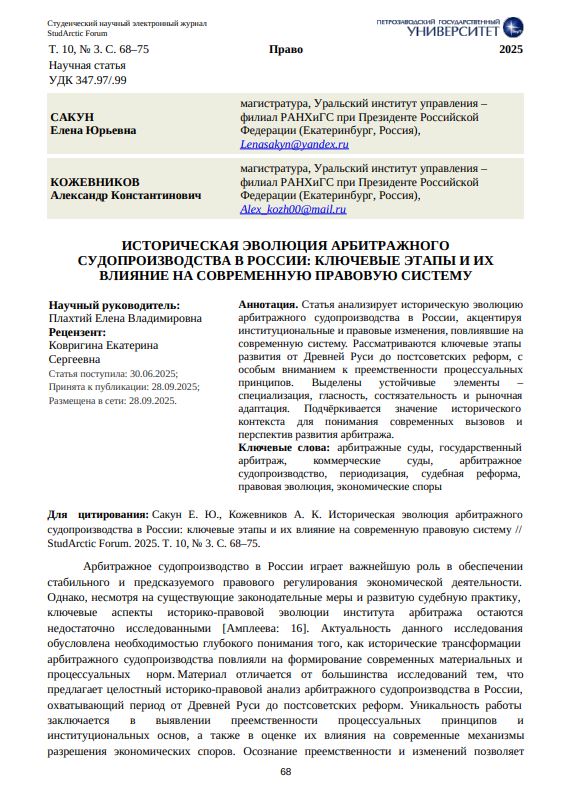 Студенческий научный электронный журнал
StudArctic Forum

ПЕТРОЗАВОДСКИЙ ГОСУДАРСТВЕННЫЙ УНИВЕРСИТЕТ

Т. 10, № 3. С. 68–75 Право 2025

Научная статья
УДК 347.97/.99

| | |
|---|---|
| САКУН Елена Юрьевна | магистратура, Уральский институт управления – филиал РАНХиГС при Президенте Российской Федерации (Екатеринбург, Россия), Lenasakyn@yandex.ru |
| КОЖЕВНИКОВ Александр Константинович | магистратура, Уральский институт управления – филиал РАНХиГС при Президенте Российской Федерации (Екатеринбург, Россия), Alex_kozh00@mail.ru |

ИСТОРИЧЕСКАЯ ЭВОЛЮЦИЯ АРБИТРАЖНОГО СУДОПРОИЗВОДСТВА В РОССИИ: КЛЮЧЕВЫЕ ЭТАПЫ И ИХ ВЛИЯНИЕ НА СОВРЕМЕННУЮ ПРАВОВУЮ СИСТЕМУ

Научный руководитель:
Плахтий Елена Владимировна
Рецензент:
Ковригина Екатерина Сергеевна
Статья поступила: 30.06.2025;
Принята к публикации: 28.09.2025;
Размещена в сети: 28.09.2025.

Аннотация. Статья анализирует историческую эволюцию арбитражного судопроизводства в России, акцентируя институциональные и правовые изменения, повлиявшие на современную систему. Рассматриваются ключевые этапы развития от Древней Руси до постсоветских реформ, с особым вниманием к преемственности процессуальных принципов. Выделены устойчивые элементы – специализация, гласность, состязательность и рыночная адаптация. Подчёркивается значение исторического контекста для понимания современных вызовов и перспектив развития арбитража.
Ключевые слова: арбитражные суды, государственный арбитраж, коммерческие суды, арбитражное судопроизводство, периодизация, судебная реформа, правовая эволюция, экономические споры

Для цитирования: Сакун Е. Ю., Кожевников А. К. Историческая эволюция арбитражного судопроизводства в России: ключевые этапы и их влияние на современную правовую систему // StudArctic Forum. 2025. Т. 10, № 3. С. 68–75.

Арбитражное судопроизводство в России играет важнейшую роль в обеспечении стабильного и предсказуемого правового регулирования экономической деятельности. Однако, несмотря на существующие законодательные меры и развитую судебную практику, ключевые аспекты историко-правовой эволюции института арбитража остаются недостаточно исследованными [Амплеева: 16]. Актуальность данного исследования обусловлена необходимостью глубокого понимания того, как исторические трансформации арбитражного судопроизводства повлияли на формирование современных материальных и процессуальных норм. Материал отличается от большинства исследований тем, что предлагает целостный историко-правовой анализ арбитражного судопроизводства в России, охватывающий период от Древней Руси до постсоветских реформ. Уникальность работы заключается в выявлении преемственности процессуальных принципов и институциональных основ, а также в оценке их влияния на современные механизмы разрешения экономических споров. Осознание преемственности и изменений позволяет

68